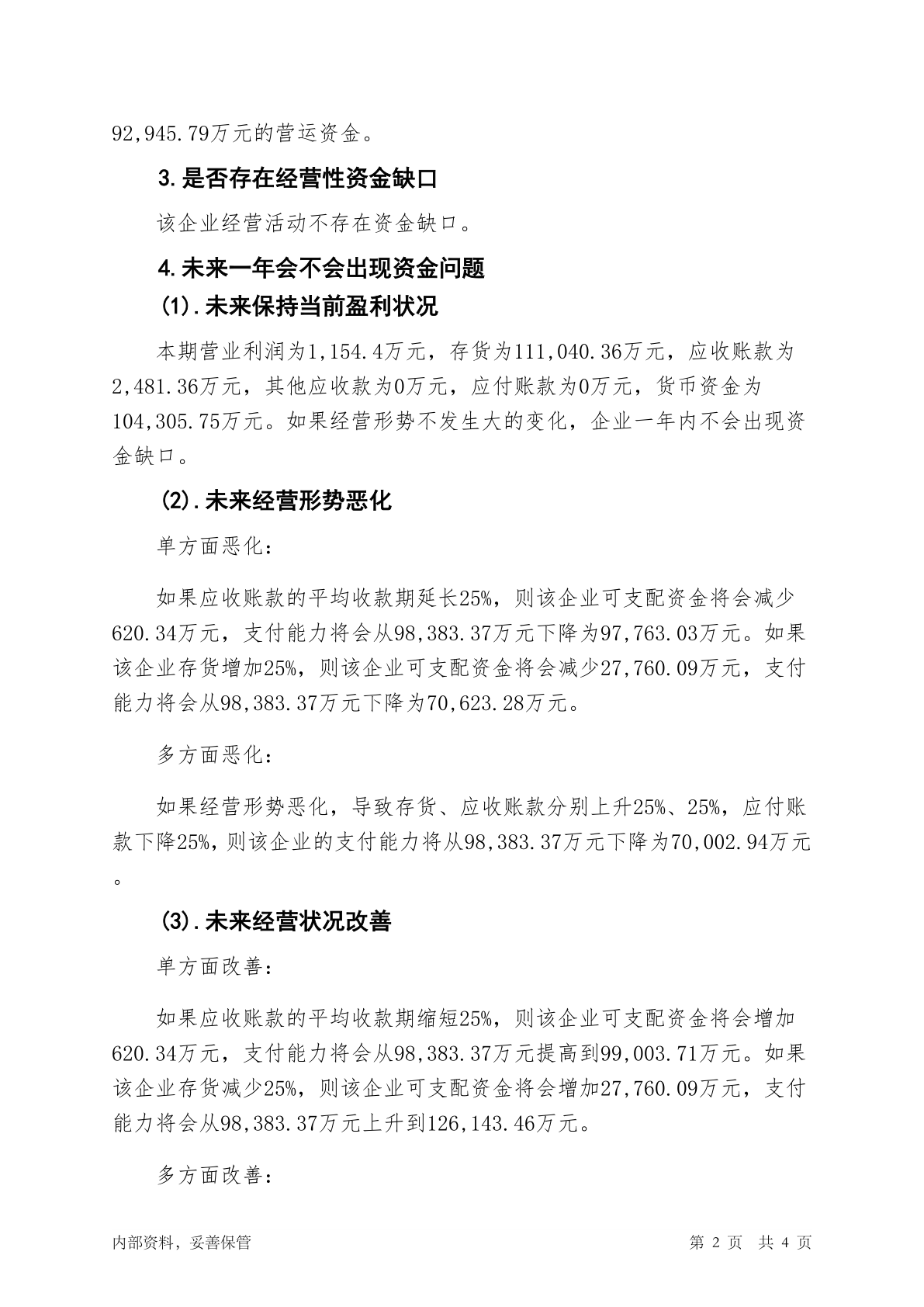 92,945.79万元的营运资金。

3.是否存在经营性资金缺口

该企业经营活动不存在资金缺口。

4.未来一年会不会出现资金问题

(1).未来保持当前盈利状况

本期营业利润为1,154.4万元，存货为111,040.36万元，应收账款为2,481.36万元，其他应收款为0万元，应付账款为0万元，货币资金为104,305.75万元。如果经营形势不发生大的变化，企业一年内不会出现资金缺口。

(2).未来经营形势恶化

单方面恶化：

如果应收账款的平均收款期延长25%，则该企业可支配资金将会减少620.34万元，支付能力将会从98,383.37万元下降为97,763.03万元。如果该企业存货增加25%，则该企业可支配资金将会减少27,760.09万元，支付能力将会从98,383.37万元下降为70,623.28万元。

多方面恶化：

如果经营形势恶化，导致存货、应收账款分别上升25%、25%，应付账款下降25%，则该企业的支付能力将从98,383.37万元下降为70,002.94万元。

(3).未来经营状况改善

单方面改善：

如果应收账款的平均收款期缩短25%，则该企业可支配资金将会增加620.34万元，支付能力将会从98,383.37万元提高到99,003.71万元。如果该企业存货减少25%，则该企业可支配资金将会增加27,760.09万元，支付能力将会从98,383.37万元上升到126,143.46万元。

多方面改善：

内部资料，妥善保管　　第 2 页　共 4 页